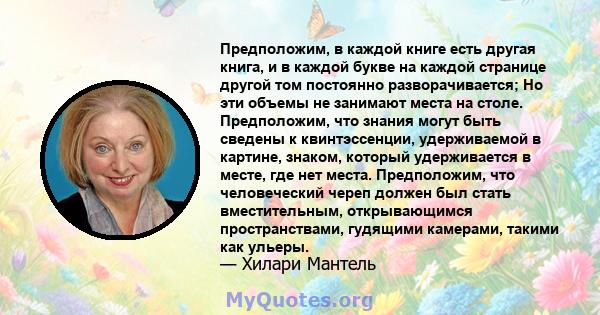 Предположим, в каждой книге есть другая книга, и в каждой букве на каждой странице другой том постоянно разворачивается; Но эти объемы не занимают места на столе. Предположим, что знания могут быть сведены к квинтэссенции, удерживаемой в картине, знаком, который удерживается в месте, где нет места. Предположим, что человеческий череп должен был стать вместительным, открывающимся пространствами, гудящими камерами, такими как ульеры.
— Хилари Мантель

MyQuotes.org